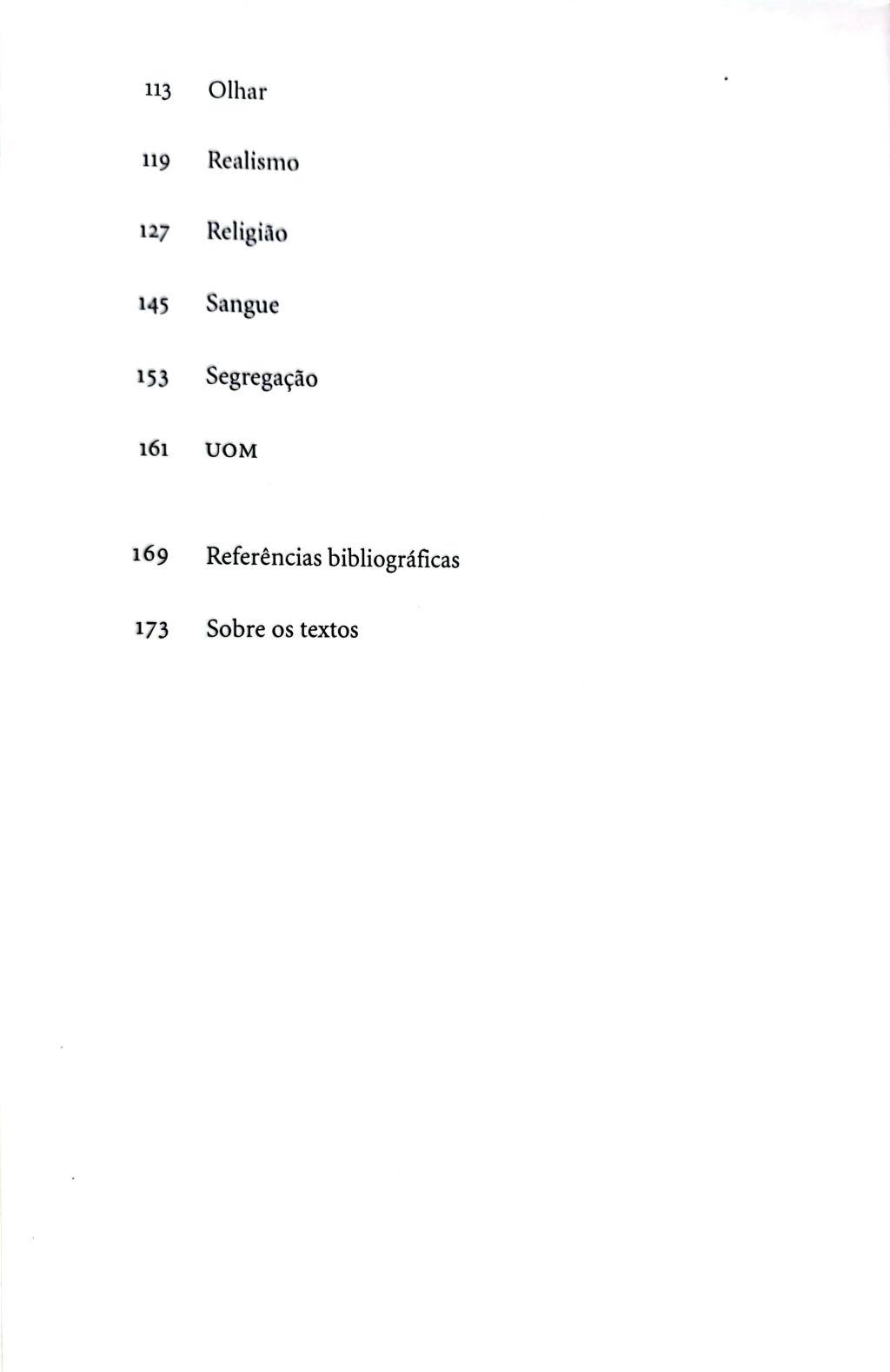 113 Olhar

119 Realismo

127 Religião

145 Sangue

153 Segregação

161 UOM

169 Referências bibliográficas

173 Sobre os textos